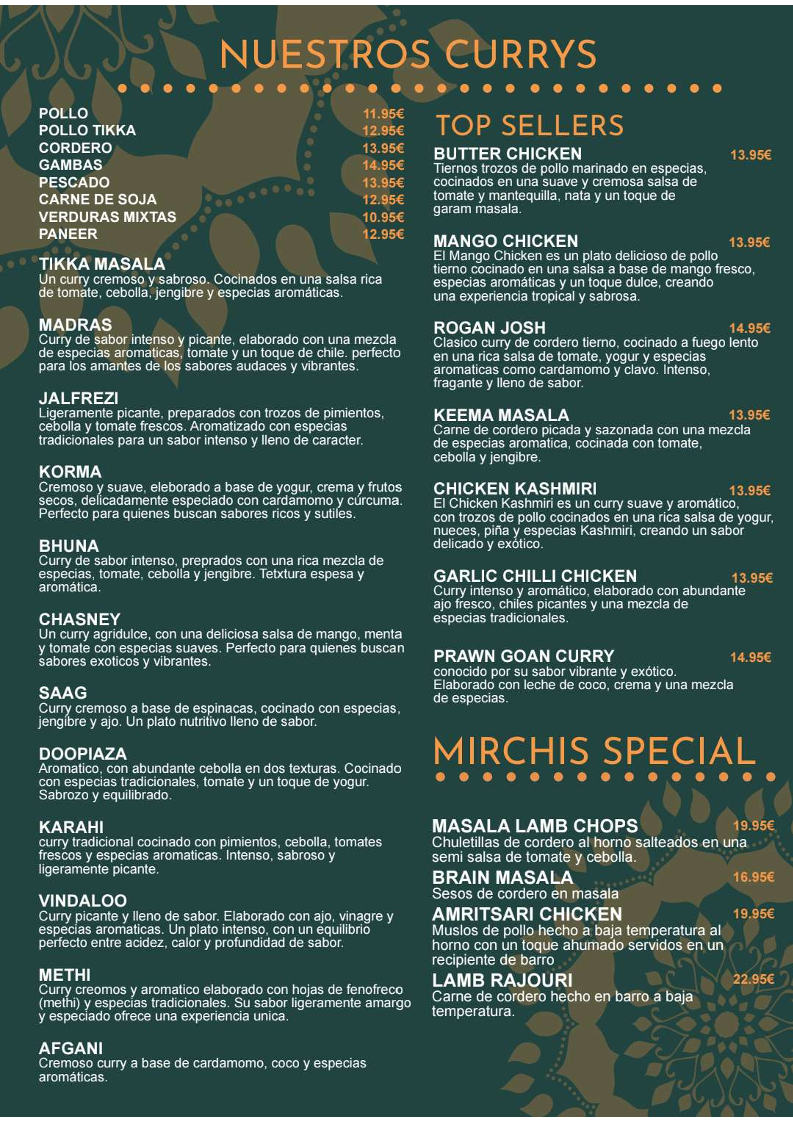 NUESTROS CURRYS

POLLO 11.95€
POLLO TIKKA 12.95€
CORDERO 13.95€
GAMBAS 14.95€
PESCADO 13.95€
CARNE DE SOJA 12.95€
VERDURAS MIXTAS 10.95€
PANEER 12.95€

TIKKA MASALA
Un curry cremoso y sabroso. Cocinados en una salsa rica de tomate, cebolla, jengibre y especias aromáticas.

MADRAS
Curry de sabor intenso y picante, elaborado con una mezcla de especias aromaticas, tomate y un toque de chile. perfecto para los amantes de los sabores audaces y vibrantes.

JALFREZI
Ligeramente picante, preparados con trozos de pimientos, cebolla y tomate frescos. Aromatizado con especias tradicionales para un sabor intenso y lleno de caracter.

KORMA
Cremoso y suave, eleborado a base de yogur, crema y frutos secos, delicadamente especiado con cardamomo y cúrcuma. Perfecto para quienes buscan sabores ricos y sutiles.

BHUNA
Curry de sabor intenso, preprados con una rica mezcla de especias, tomate, cebolla y jengibre. Tetxtura espesa y aromática.

CHASNEY
Un curry agridulce, con una deliciosa salsa de mango, menta y tomate con especias suaves. Perfecto para quienes buscan sabores exoticos y vibrantes.

SAAG
Curry cremoso a base de espinacas, cocinado con especias, jengibre y ajo. Un plato nutritivo lleno de sabor.

DOOPIAZA
Aromatico, con abundante cebolla en dos texturas. Cocinado con especias tradicionales, tomate y un toque de yogur. Sabrozo y equilibrado.

KARAHI
curry tradicional cocinado con pimientos, cebolla, tomates frescos y especias aromaticas. Intenso, sabroso y ligeramente picante.

VINDALOO
Curry picante y lleno de sabor. Elaborado con ajo, vinagre y especias aromaticas. Un plato intenso, con un equilibrio perfecto entre acidez, calor y profundidad de sabor.

METHI
Curry creomos y aromatico elaborado con hojas de fenofreco (methi) y especias tradicionales. Su sabor ligeramente amargo y especiado ofrece una experiencia unica.

AFGANI
Cremoso curry a base de cardamomo, coco y especias aromáticas.

TOP SELLERS

BUTTER CHICKEN 13.95€
Tiernos trozos de pollo marinado en especias, cocinados en una suave y cremosa salsa de tomate y mantequilla, nata y un toque de garam masala.

MANGO CHICKEN 13.95€
El Mango Chicken es un plato delicioso de pollo tierno cocinado en una salsa a base de mango fresco, especias aromáticas y un toque dulce, creando una experiencia tropical y sabrosa.

ROGAN JOSH 14.95€
Clasico curry de cordero tierno, cocinado a fuego lento en una rica salsa de tomate, yogur y especias aromaticas como cardamomo y clavo. Intenso, fragante y lleno de sabor.

KEEMA MASALA 13.95€
Carne de cordero picada y sazonada con una mezcla de especias aromatica, cocinada con tomate, cebolla y jengibre.

CHICKEN KASHMIRI 13.95€
El Chicken Kashmiri es un curry suave y aromático, con trozos de pollo cocinados en una rica salsa de yogur, nueces, piña y especias Kashmiri, creando un sabor delicado y exótico.

GARLIC CHILLI CHICKEN 13.95€
Curry intenso y aromático, elaborado con abundante ajo fresco, chiles picantes y una mezcla de especias tradicionales.

PRAWN GOAN CURRY 14.95€
conocido por su sabor vibrante y exótico. Elaborado con leche de coco, crema y una mezcla de especias.

MIRCHIS SPECIAL

MASALA LAMB CHOPS 19.95€
Chuletillas de cordero al horno salteados en una semi salsa de tomate y cebolla.

BRAIN MASALA 16.95€
Sesos de cordero en masala

AMRITSARI CHICKEN 19.95€
Muslos de pollo hecho a baja temperatura al horno con un toque ahumado servidos en un recipiente de barro

LAMB RAJOURI 22.95€
Carne de cordero hecho en barro a baja temperatura.